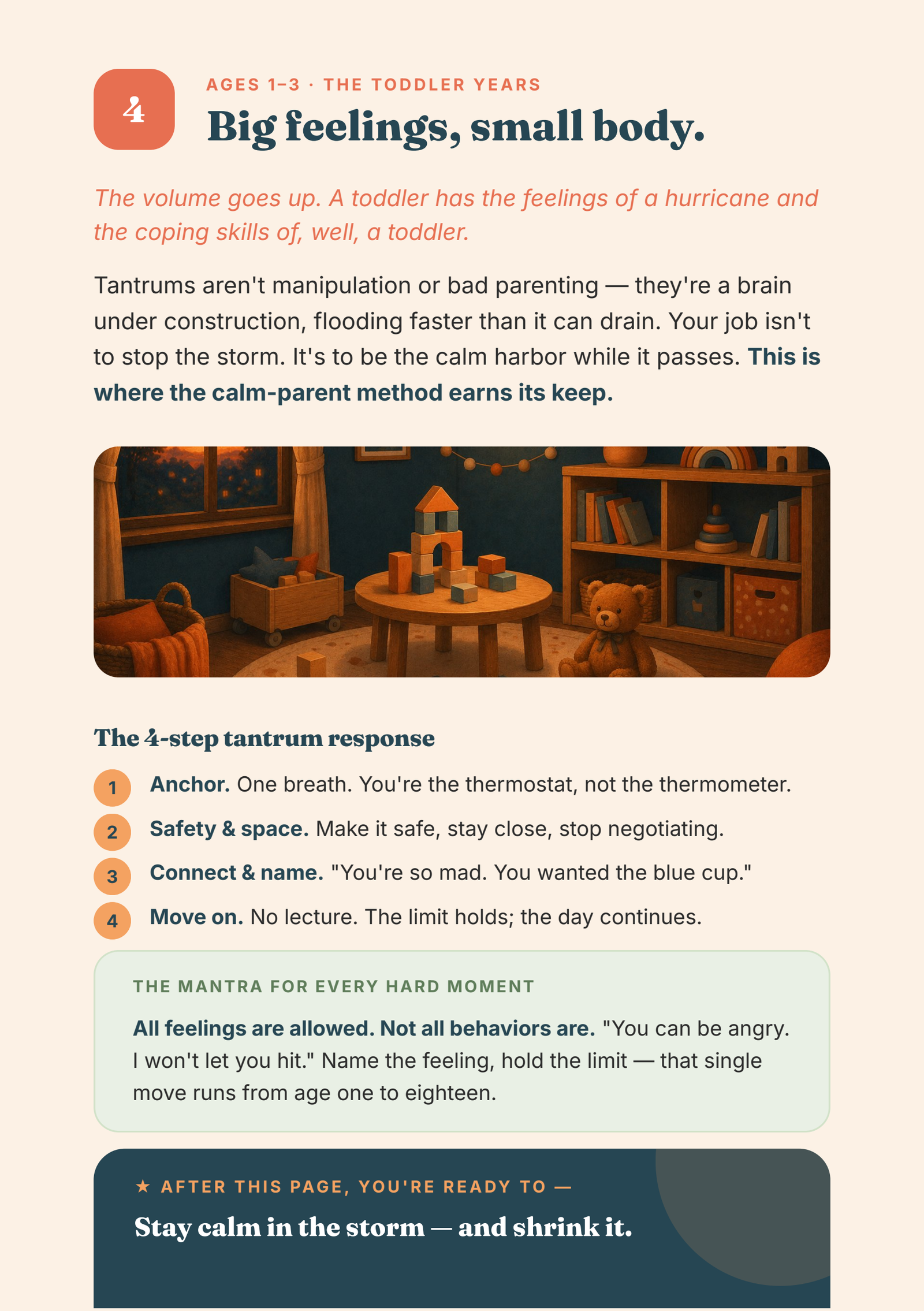 4

AGES 1–3 · THE TODDLER YEARS

Big feelings, small body.

The volume goes up. A toddler has the feelings of a hurricane and the coping skills of, well, a toddler.

Tantrums aren't manipulation or bad parenting — they're a brain under construction, flooding faster than it can drain. Your job isn't to stop the storm. It's to be the calm harbor while it passes. This is where the calm-parent method earns its keep.

The 4-step tantrum response

1 Anchor. One breath. You're the thermostat, not the thermometer.

2 Safety & space. Make it safe, stay close, stop negotiating.

3 Connect & name. "You're so mad. You wanted the blue cup."

4 Move on. No lecture. The limit holds; the day continues.

THE MANTRA FOR EVERY HARD MOMENT

All feelings are allowed. Not all behaviors are. "You can be angry. I won't let you hit." Name the feeling, hold the limit — that single move runs from age one to eighteen.

★ AFTER THIS PAGE, YOU'RE READY TO —

Stay calm in the storm — and shrink it.